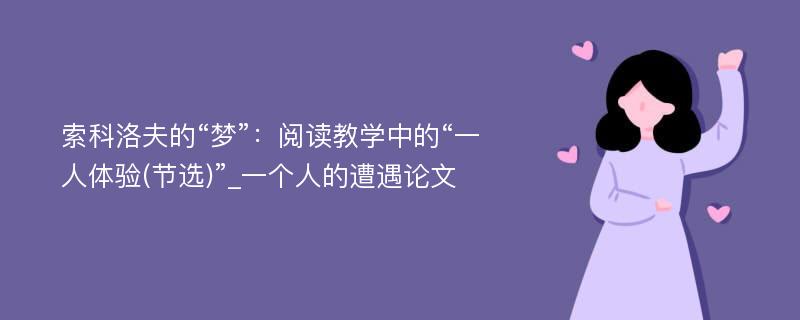 索科洛夫的“梦”：阅读教学中的“一人体验(节选)”_一个人的遭遇论文